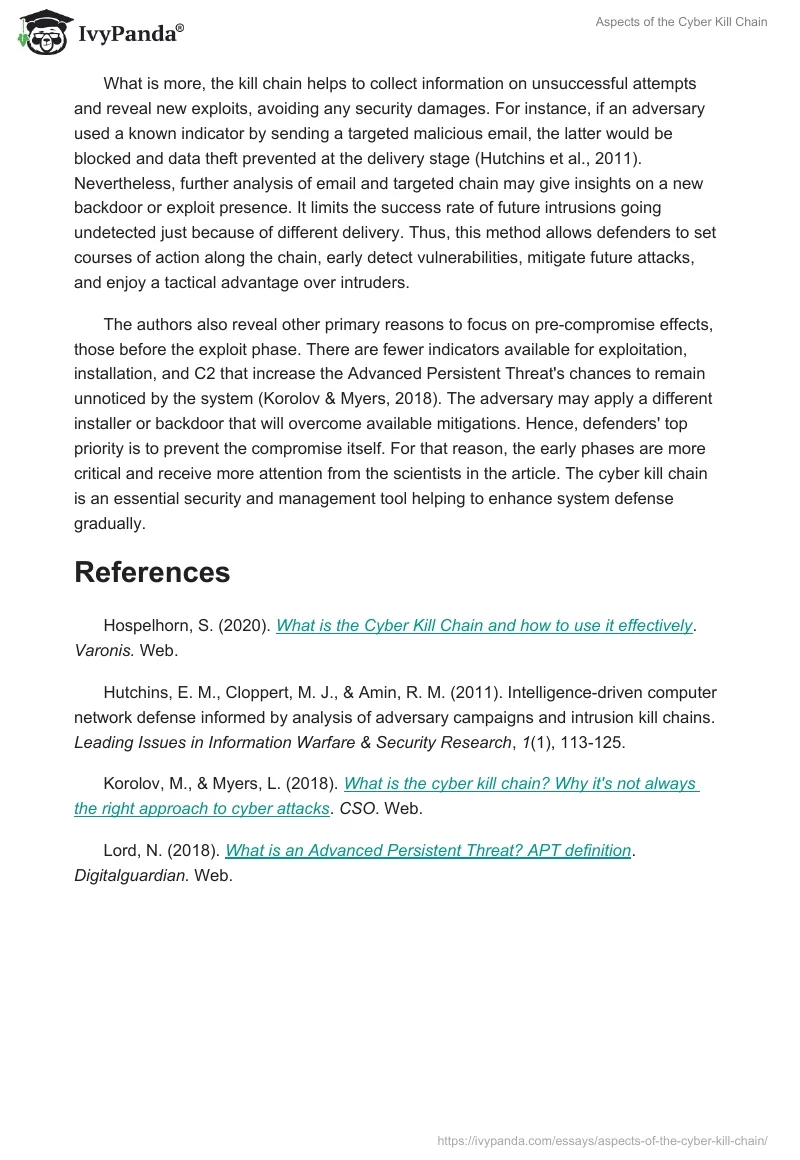 IvyPanda®

Aspects of the Cyber Kill Chain

What is more, the kill chain helps to collect information on unsuccessful attempts and reveal new exploits, avoiding any security damages. For instance, if an adversary used a known indicator by sending a targeted malicious email, the latter would be blocked and data theft prevented at the delivery stage (Hutchins et al., 2011). Nevertheless, further analysis of email and targeted chain may give insights on a new backdoor or exploit presence. It limits the success rate of future intrusions going undetected just because of different delivery. Thus, this method allows defenders to set courses of action along the chain, early detect vulnerabilities, mitigate future attacks, and enjoy a tactical advantage over intruders.

The authors also reveal other primary reasons to focus on pre-compromise effects, those before the exploit phase. There are fewer indicators available for exploitation, installation, and C2 that increase the Advanced Persistent Threat's chances to remain unnoticed by the system (Korolov & Myers, 2018). The adversary may apply a different installer or backdoor that will overcome available mitigations. Hence, defenders' top priority is to prevent the compromise itself. For that reason, the early phases are more critical and receive more attention from the scientists in the article. The cyber kill chain is an essential security and management tool helping to enhance system defense gradually.

References

Hospelhorn, S. (2020). What is the Cyber Kill Chain and how to use it effectively. Varonis. Web.

Hutchins, E. M., Cloppert, M. J., & Amin, R. M. (2011). Intelligence-driven computer network defense informed by analysis of adversary campaigns and intrusion kill chains. Leading Issues in Information Warfare & Security Research, 1(1), 113-125.

Korolov, M., & Myers, L. (2018). What is the cyber kill chain? Why it's not always the right approach to cyber attacks. CSO. Web.

Lord, N. (2018). What is an Advanced Persistent Threat? APT definition. Digitalguardian. Web.

https://ivypanda.com/essays/aspects-of-the-cyber-kill-chain/